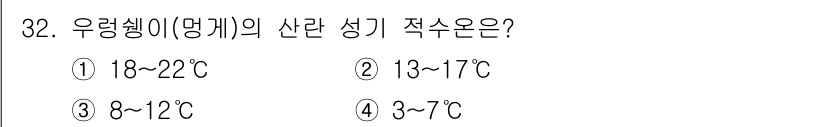 32. 우렁쉥이(멍게)의 산란 성기 적수온은?

① 18~22℃

② 13~17℃

③ 8~12℃

④ 3~7℃